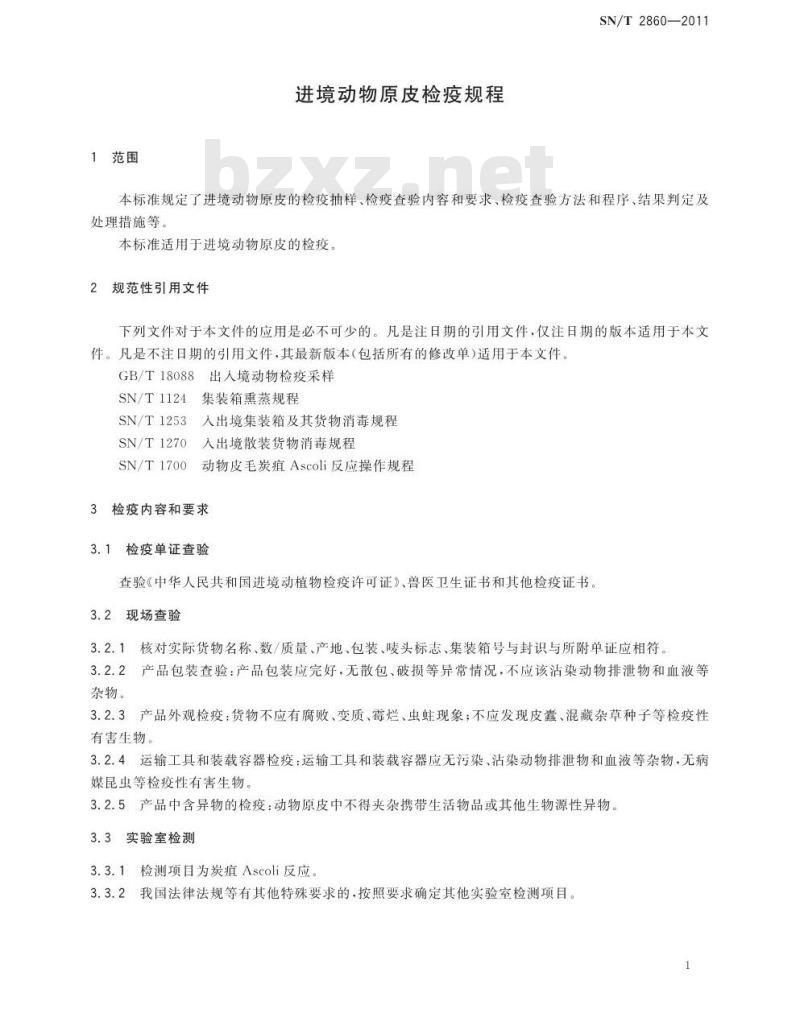 SN/T 2860—2011

进境动物原皮检疫规程

bzxz.net

1 范围

本标准规定了进境动物原皮的检疫抽样、检疫查验内容和要求、检疫查验方法和程序、结果判定及处理措施等。

本标准适用于进境动物原皮的检疫。

2 规范性引用文件

下列文件对于本文件的应用是必不可少的。凡是注日期的引用文件，仅注日期的版本适用于本文件。凡是不注日期的引用文件，其最新版本(包括所有的修改单)适用于本文件。

GB/T 18088 出入境动物检疫采样

SN/T 1124 集装箱熏蒸规程

SN/T 1253 入出境集装箱及其货物消毒规程

SN/T 1270 入出境散装货物消毒规程

SN/T 1700 动物皮毛炭疽 Ascoli 反应操作规程

3 检疫内容和要求

3.1 检疫单证查验

查验《中华人民共和国进境动植物检疫许可证》、兽医卫生证书和其他检疫证书。

3.2 现场查验

3.2.1 核对实际货物名称、数/质量、产地、包装、唛头标志、集装箱号与封识与所附单证应相符。

3.2.2 产品包装查验：产品包装应完好，无散包、破损等异常情况，不应该沾染动物排泄物和血液等杂物。

3.2.3 产品外观检疫：货物不应有腐败、变质、霉烂、虫蛀现象；不应发现皮蠹、混藏杂草种子等检疫性有害生物。

3.2.4 运输工具和装载容器检疫：运输工具和装载容器应无污染、沾染动物排泄物和血液等杂物，无病媒昆虫等检疫性有害生物。

3.2.5 产品中含异物的检疫：动物原皮中不得夹杂携带生活物品或其他生物源性异物。

3.3 实验室检测

3.3.1 检测项目为炭疽 Ascoli 反应。

3.3.2 我国法律法规等有其他特殊要求的，按照要求确定其他实验室检测项目。

1